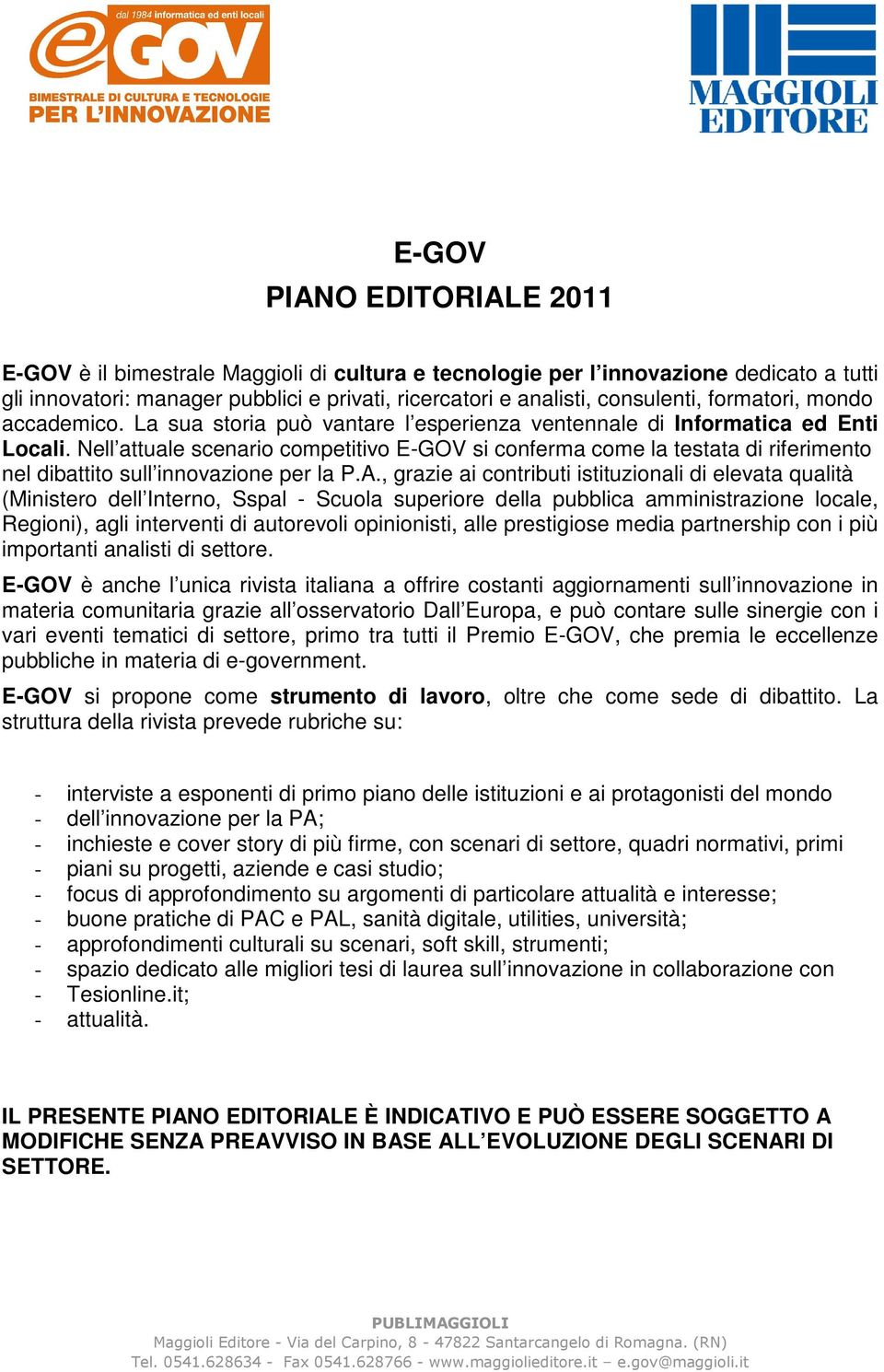 dal 1984 informatica ed enti locali

eGOV

BIMESTRALE DI CULTURA E TECNOLOGIE
PER L'INNOVAZIONE

MAGGIOLI EDITORE

E-GOV
PIANO EDITORIALE 2011

E-GOV è il bimestrale Maggioli di cultura e tecnologie per l'innovazione dedicato a tutti gli innovatori: manager pubblici e privati, ricercatori e analisti, consulenti, formatori, mondo accademico. La sua storia può vantare l'esperienza ventennale di Informatica ed Enti Locali. Nell'attuale scenario competitivo E-GOV si conferma come la testata di riferimento nel dibattito sull'innovazione per la P.A., grazie ai contributi istituzionali di elevata qualità (Ministero dell'Interno, Sspal - Scuola superiore della pubblica amministrazione locale, Regioni), agli interventi di autorevoli opinionisti, alle prestigiose media partnership con i più importanti analisti di settore.

E-GOV è anche l'unica rivista italiana a offrire costanti aggiornamenti sull'innovazione in materia comunitaria grazie all'osservatorio Dall'Europa, e può contare sulle sinergie con i vari eventi tematici di settore, primo tra tutti il Premio E-GOV, che premia le eccellenze pubbliche in materia di e-government.

E-GOV si propone come strumento di lavoro, oltre che come sede di dibattito. La struttura della rivista prevede rubriche su:

- interviste a esponenti di primo piano delle istituzioni e ai protagonisti del mondo
- dell'innovazione per la PA;
- inchieste e cover story di più firme, con scenari di settore, quadri normativi, primi
- piani su progetti, aziende e casi studio;
- focus di approfondimento su argomenti di particolare attualità e interesse;
- buone pratiche di PAC e PAL, sanità digitale, utilities, università;
- approfondimenti culturali su scenari, soft skill, strumenti;
- spazio dedicato alle migliori tesi di laurea sull'innovazione in collaborazione con
- Tesionline.it;
- attualità.

IL PRESENTE PIANO EDITORIALE È INDICATIVO E PUÒ ESSERE SOGGETTO A MODIFICHE SENZA PREAVVISO IN BASE ALL'EVOLUZIONE DEGLI SCENARI DI SETTORE.

PUBLIMAGGIOLI
Maggioli Editore - Via del Carpino, 8 - 47822 Santarcangelo di Romagna. (RN)
Tel. 0541.628634 - Fax 0541.628766 - www.maggiolieditore.it – e.gov@maggioli.it